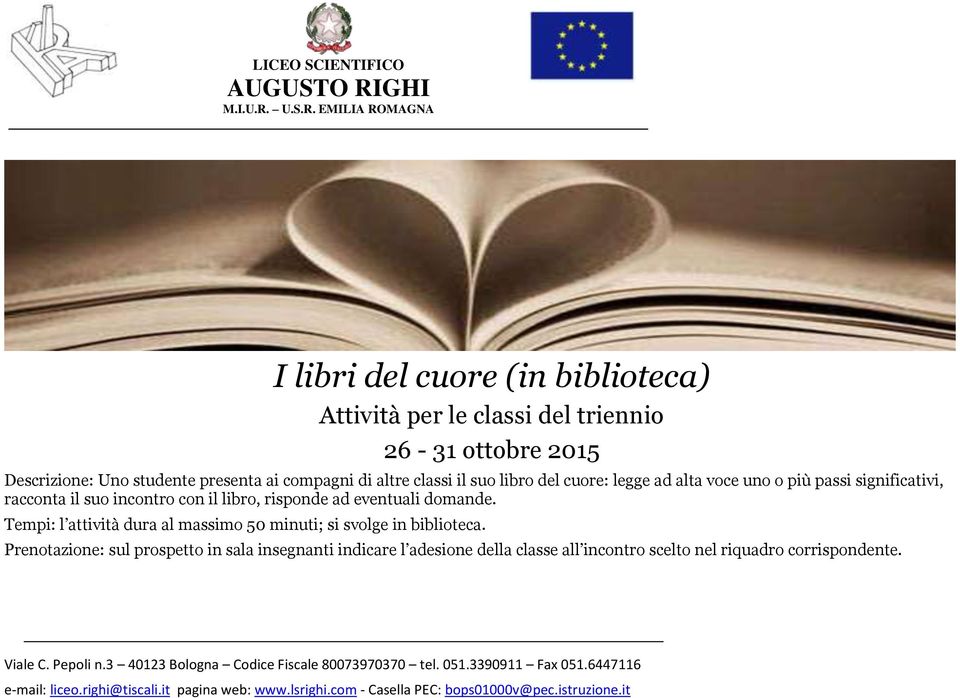 LICEO SCIENTIFICO
AUGUSTO RIGHI
M.I.U.R. – U.S.R. EMILIA ROMAGNA

I libri del cuore (in biblioteca)
Attività per le classi del triennio
26 - 31 ottobre 2015

Descrizione: Uno studente presenta ai compagni di altre classi il suo libro del cuore: legge ad alta voce uno o più passi significativi, racconta il suo incontro con il libro, risponde ad eventuali domande.

Tempi: l'attività dura al massimo 50 minuti; si svolge in biblioteca.

Prenotazione: sul prospetto in sala insegnanti indicare l'adesione della classe all'incontro scelto nel riquadro corrispondente.

Viale C. Pepoli n.3 – 40123 Bologna – Codice Fiscale 80073970370 – tel. 051.3390911 – Fax 051.6447116
e-mail: liceo.righi@tiscali.it pagina web: www.lsrighi.com - Casella PEC: bops01000v@pec.istruzione.it